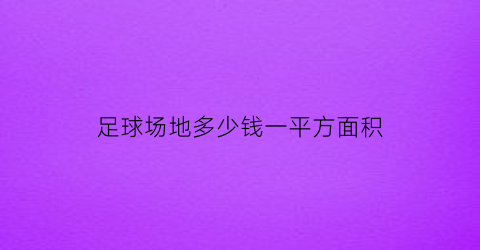 足球场地多少钱一平方面积